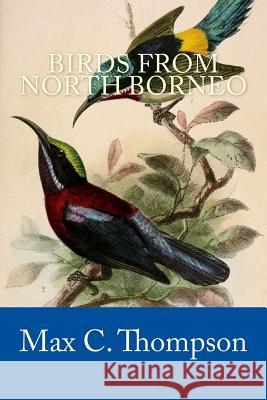 BIRDS FROM NORTH BORNEO

Max C. Thompson

Kraina Książek